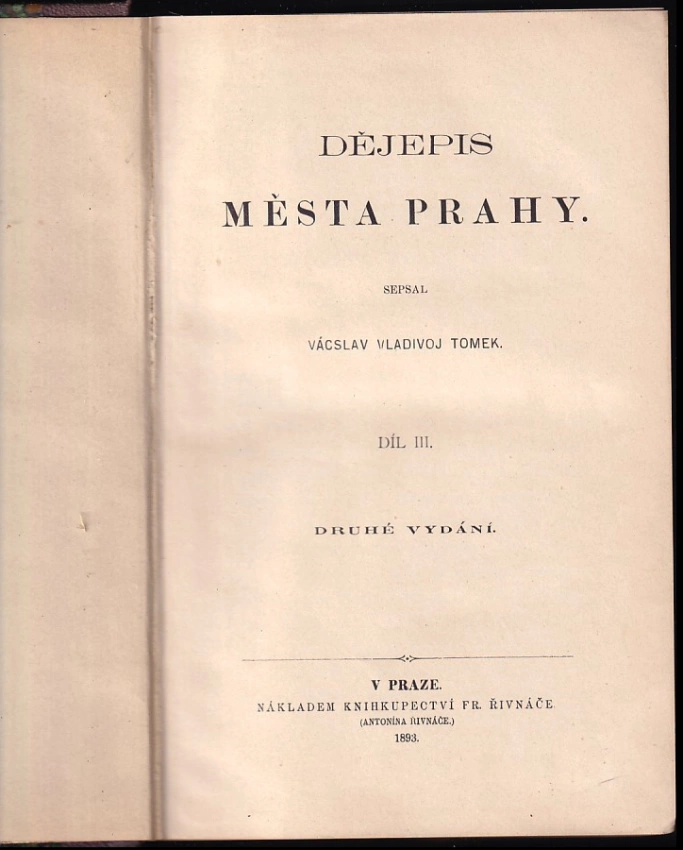 DĚJEPIS

MĚSTA PRAHY.

SEPSAL

VÁCSLAV VLADIVOJ TOMEK.

DÍL III.

DRUHÉ VYDÁNÍ.

V PRAZE.

NÁKLADEM KNIHKUPECTVÍ FR. ŘIVNÁČE

(ANTONÍNA ŘIVNÁČE.)

1893.